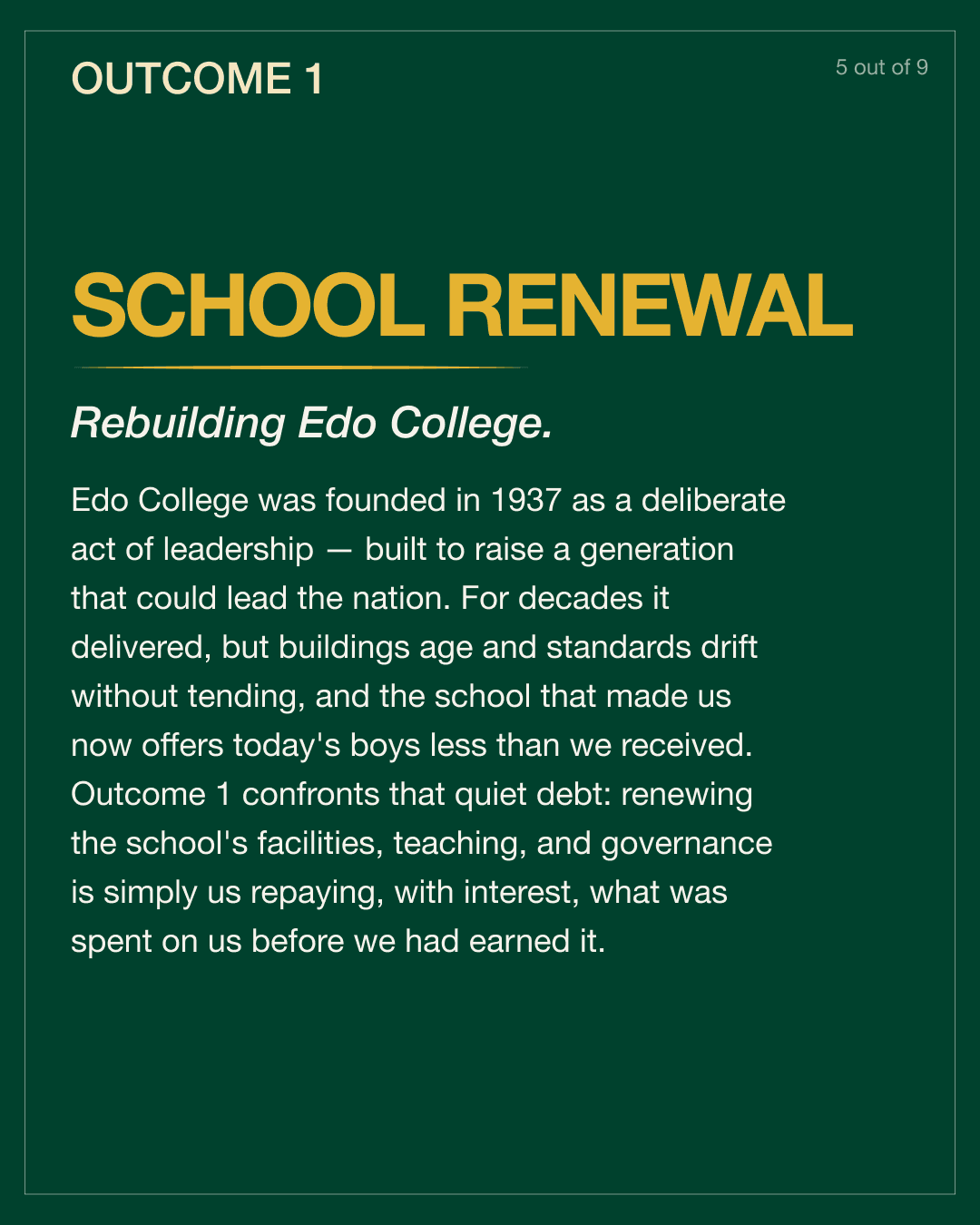 OUTCOME 1

5 out of 9

SCHOOL RENEWAL

Rebuilding Edo College.

Edo College was founded in 1937 as a deliberate act of leadership — built to raise a generation that could lead the nation. For decades it delivered, but buildings age and standards drift without tending, and the school that made us now offers today's boys less than we received. Outcome 1 confronts that quiet debt: renewing the school's facilities, teaching, and governance is simply us repaying, with interest, what was spent on us before we had earned it.